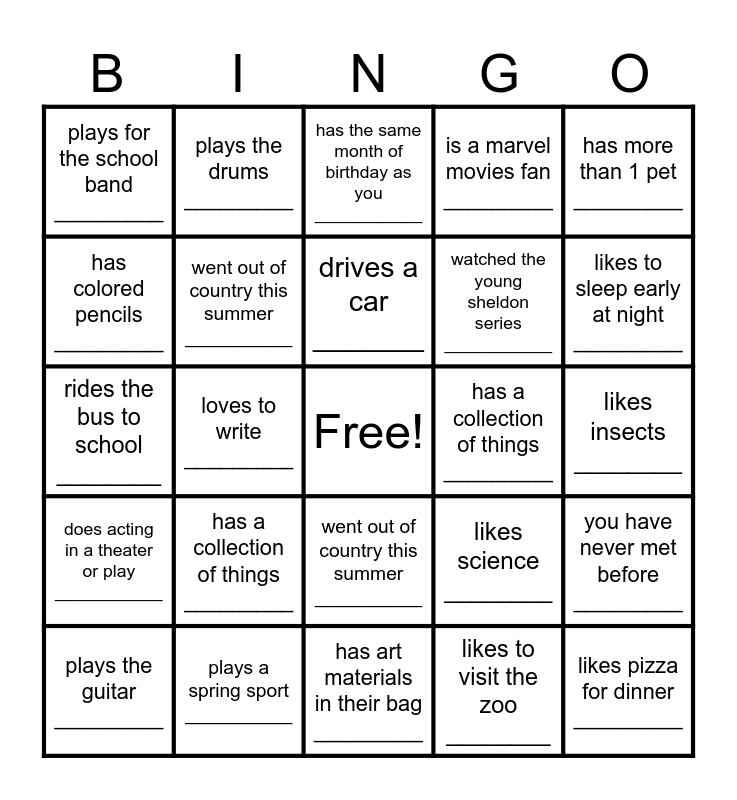 | B | I | N | G | O |
|---|---|---|---|---|
| plays for the school band ____ | plays the drums ____ | has the same month of birthday as you ____ | is a marvel movies fan ____ | has more than 1 pet ____ |
| has colored pencils ____ | went out of country this summer ____ | drives a car ____ | watched the young sheldon series ____ | likes to sleep early at night ____ |
| rides the bus to school ____ | loves to write ____ | Free! | has a collection of things ____ | likes insects ____ |
| does acting in a theater or play ____ | has a collection of things ____ | went out of country this summer ____ | likes science ____ | you have never met before ____ |
| plays the guitar ____ | plays a spring sport ____ | has art materials in their bag ____ | likes to visit the zoo ____ | likes pizza for dinner ____ |